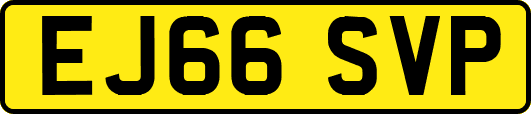 EJ66 SVP